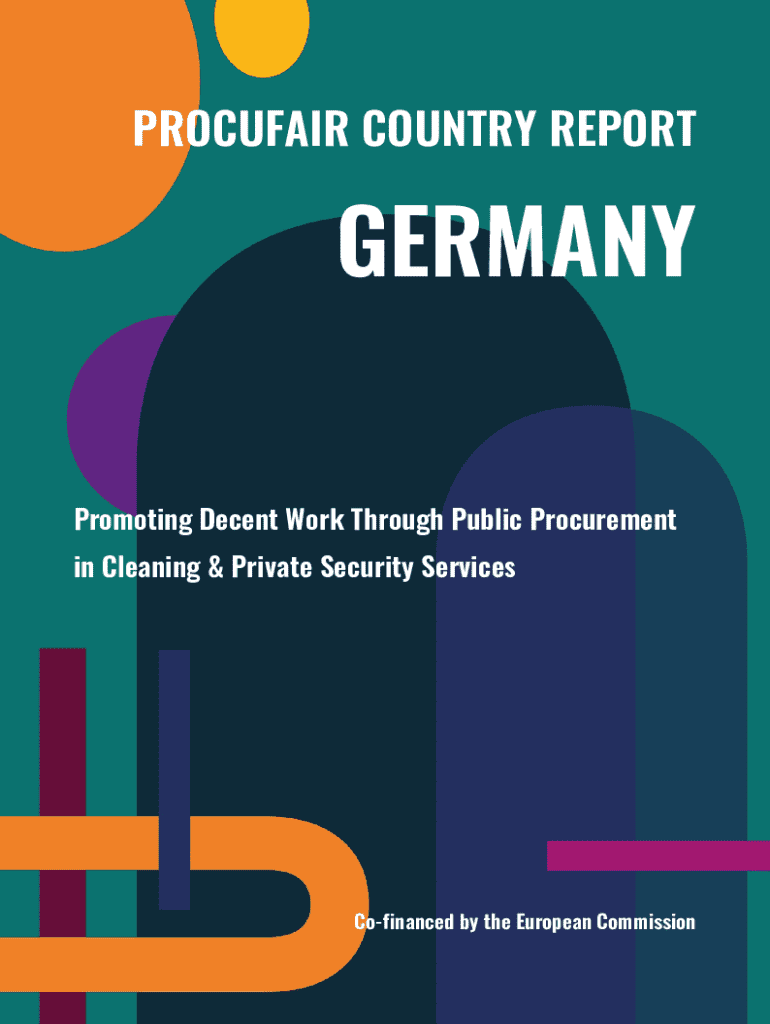 PROCUFAIR COUNTRY REPORT

GERMANY

Promoting Decent Work Through Public Procurement in Cleaning & Private Security Services

Co-financed by the European Commission